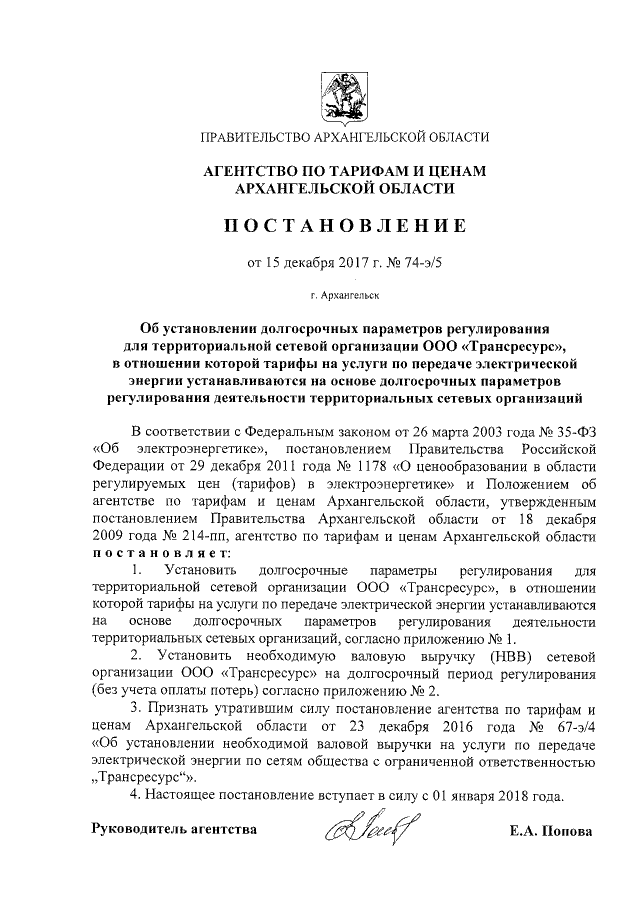 ПРАВИТЕЛЬСТВО АРХАНГЕЛЬСКОЙ ОБЛАСТИ

АГЕНТСТВО ПО ТАРИФАМ И ЦЕНАМ АРХАНГЕЛЬСКОЙ ОБЛАСТИ

ПОСТАНОВЛЕНИЕ

от 15 декабря 2017 г. № 74-э/5

г. Архангельск

Об установлении долгосрочных параметров регулирования для территориальной сетевой организации ООО «Трансресурс», в отношении которой тарифы на услуги по передаче электрической энергии устанавливаются на основе долгосрочных параметров регулирования деятельности территориальных сетевых организаций

В соответствии с Федеральным законом от 26 марта 2003 года № 35-ФЗ «Об электроэнергетике», постановлением Правительства Российской Федерации от 29 декабря 2011 года № 1178 «О ценообразовании в области регулируемых цен (тарифов) в электроэнергетике» и Положением об агентстве по тарифам и ценам Архангельской области, утвержденным постановлением Правительства Архангельской области от 18 декабря 2009 года № 214-пп, агентство по тарифам и ценам Архангельской области постановляет:

1. Установить долгосрочные параметры регулирования для территориальной сетевой организации ООО «Трансресурс», в отношении которой тарифы на услуги по передаче электрической энергии устанавливаются на основе долгосрочных параметров регулирования деятельности территориальных сетевых организаций, согласно приложению № 1.

2. Установить необходимую валовую выручку (НВВ) сетевой организации ООО «Трансресурс» на долгосрочный период регулирования (без учета оплаты потерь) согласно приложению № 2.

3. Признать утратившим силу постановление агентства по тарифам и ценам Архангельской области от 23 декабря 2016 года № 67-э/4 «Об установлении необходимой валовой выручки на услуги по передаче электрической энергии по сетям общества с ограниченной ответственностью „Трансресурс“».

4. Настоящее постановление вступает в силу с 01 января 2018 года.

Руководитель агентства Е.А. Попова